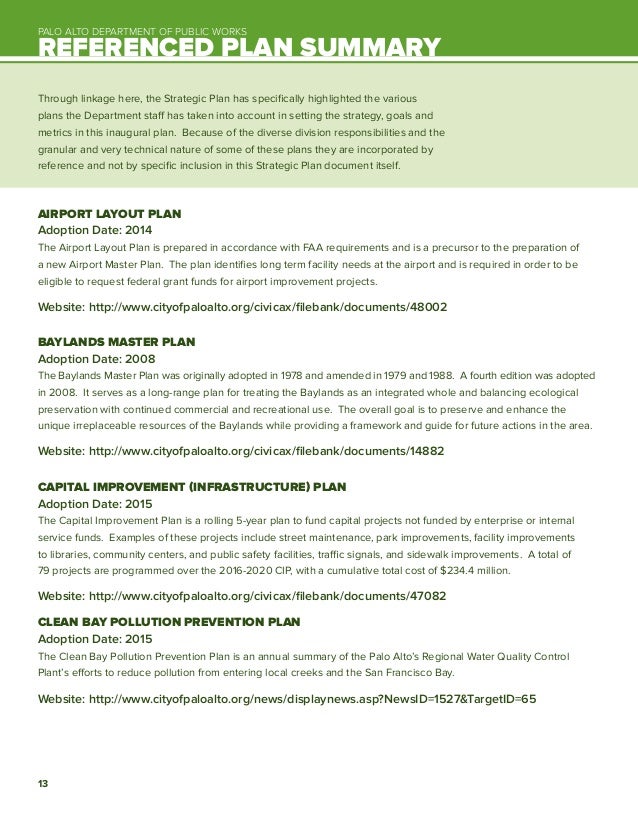 PALO ALTO DEPARTMENT OF PUBLIC WORKS
REFERENCED PLAN SUMMARY

Through linkage here, the Strategic Plan has specifically highlighted the various plans the Department staff has taken into account in setting the strategy, goals and metrics in this inaugural plan. Because of the diverse division responsibilities and the granular and very technical nature of some of these plans they are incorporated by reference and not by specific inclusion in this Strategic Plan document itself.

AIRPORT LAYOUT PLAN
Adoption Date: 2014
The Airport Layout Plan is prepared in accordance with FAA requirements and is a precursor to the preparation of a new Airport Master Plan. The plan identifies long term facility needs at the airport and is required in order to be eligible to request federal grant funds for airport improvement projects.

Website: http://www.cityofpaloalto.org/civicax/filebank/documents/48002

BAYLANDS MASTER PLAN
Adoption Date: 2008
The Baylands Master Plan was originally adopted in 1978 and amended in 1979 and 1988. A fourth edition was adopted in 2008. It serves as a long-range plan for treating the Baylands as an integrated whole and balancing ecological preservation with continued commercial and recreational use. The overall goal is to preserve and enhance the unique irreplaceable resources of the Baylands while providing a framework and guide for future actions in the area.

Website: http://www.cityofpaloalto.org/civicax/filebank/documents/14882

CAPITAL IMPROVEMENT (INFRASTRUCTURE) PLAN
Adoption Date: 2015
The Capital Improvement Plan is a rolling 5-year plan to fund capital projects not funded by enterprise or internal service funds. Examples of these projects include street maintenance, park improvements, facility improvements to libraries, community centers, and public safety facilities, traffic signals, and sidewalk improvements. A total of 79 projects are programmed over the 2016-2020 CIP, with a cumulative total cost of $234.4 million.

Website: http://www.cityofpaloalto.org/civicax/filebank/documents/47082

CLEAN BAY POLLUTION PREVENTION PLAN
Adoption Date: 2015
The Clean Bay Pollution Prevention Plan is an annual summary of the Palo Alto's Regional Water Quality Control Plant's efforts to reduce pollution from entering local creeks and the San Francisco Bay.

Website: http://www.cityofpaloalto.org/news/displaynews.asp?NewsID=1527&TargetID=65

13